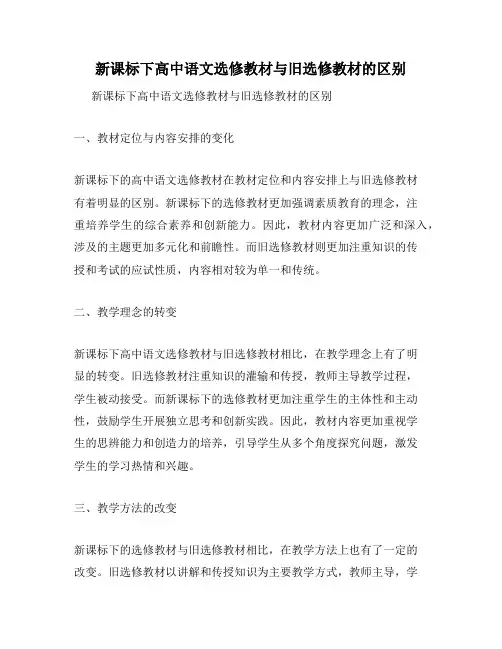 新课标下高中语文选修教材与旧选修教材的区别

新课标下高中语文选修教材与旧选修教材的区别

一、教材定位与内容安排的变化

新课标下的高中语文选修教材在教材定位和内容安排上与旧选修教材有着明显的区别。新课标下的选修教材更加强调素质教育的理念，注重培养学生的综合素养和创新能力。因此，教材内容更加广泛和深入，涉及的主题更加多元化和前瞻性。而旧选修教材则更加注重知识的传授和考试的应试性质，内容相对较为单一和传统。

二、教学理念的转变

新课标下高中语文选修教材与旧选修教材相比，在教学理念上有了明显的转变。旧选修教材注重知识的灌输和传授，教师主导教学过程，学生被动接受。而新课标下的选修教材更加注重学生的主体性和主动性，鼓励学生开展独立思考和创新实践。因此，教材内容更加重视学生的思辨能力和创造力的培养，引导学生从多个角度探究问题，激发学生的学习热情和兴趣。

三、教学方法的改变

新课标下的选修教材与旧选修教材相比，在教学方法上也有了一定的改变。旧选修教材以讲解和传授知识为主要教学方式，教师主导，学